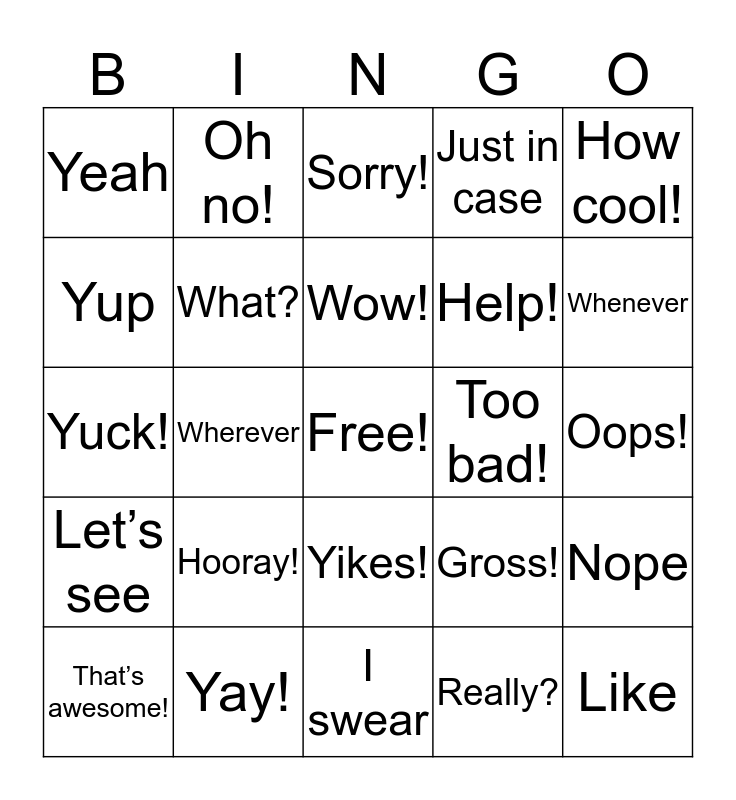 | B | I | N | G | O |
|---|---|---|---|---|
| Yeah | Oh no! | Sorry! | Just in case | How cool! |
| Yup | What? | Wow! | Help! | Whenever |
| Yuck! | Wherever | Free! | Too bad! | Oops! |
| Let's see | Hooray! | Yikes! | Gross! | Nope |
| That's awesome! | Yay! | I swear | Really? | Like |